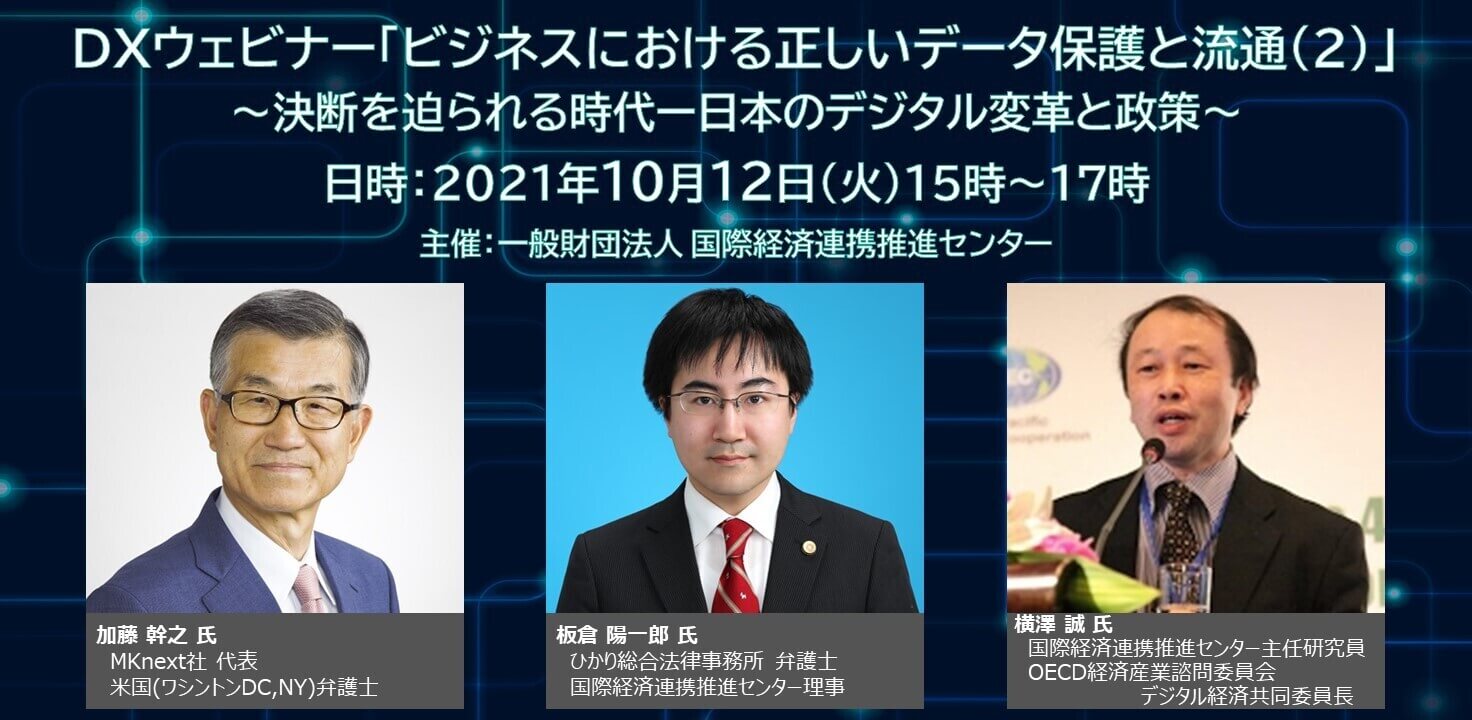 DXウェビナー「ビジネスにおける正しいデータ保護と流通（2）」
～決断を迫られる時代ー日本のデジタル変革と政策～
日時：2021年10月12日（火）15時～17時
主催：一般財団法人 国際経済連携推進センター

加藤 幹之 氏
MKnext社 代表
米国(ワシントンDC,NY)弁護士

板倉 陽一郎 氏
ひかり総合法律事務所 弁護士
国際経済連携推進センター理事

横澤 誠 氏
国際経済連携推進センター主任研究員
OECD経済産業諮問委員会
デジタル経済共同委員長